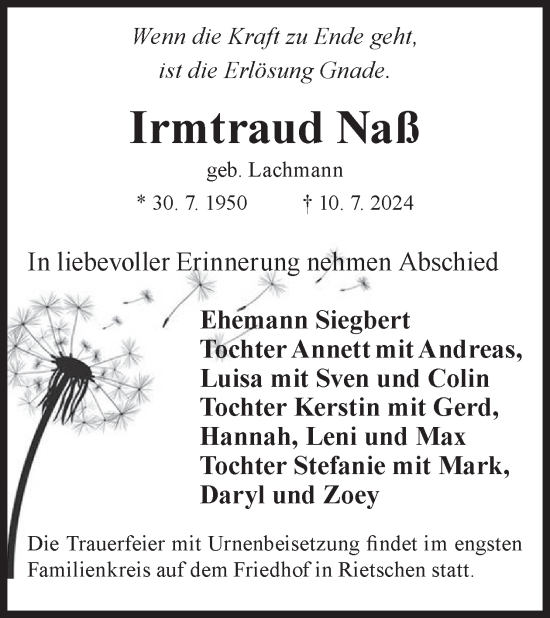 Wenn die Kraft zu Ende geht,
ist die Erlösung Gnade.

Irmtraud Naß

geb. Lachmann

* 30. 7. 1950 † 10. 7. 2024

In liebevoller Erinnerung nehmen Abschied

Ehemann Siegbert
Tochter Annett mit Andreas,
Luisa mit Sven und Colin
Tochter Kerstin mit Gerd,
Hannah, Leni und Max
Tochter Stefanie mit Mark,
Daryl und Zoey

Die Trauerfeier mit Urnenbeisetzung findet im engsten Familienkreis auf dem Friedhof in Rietschen statt.